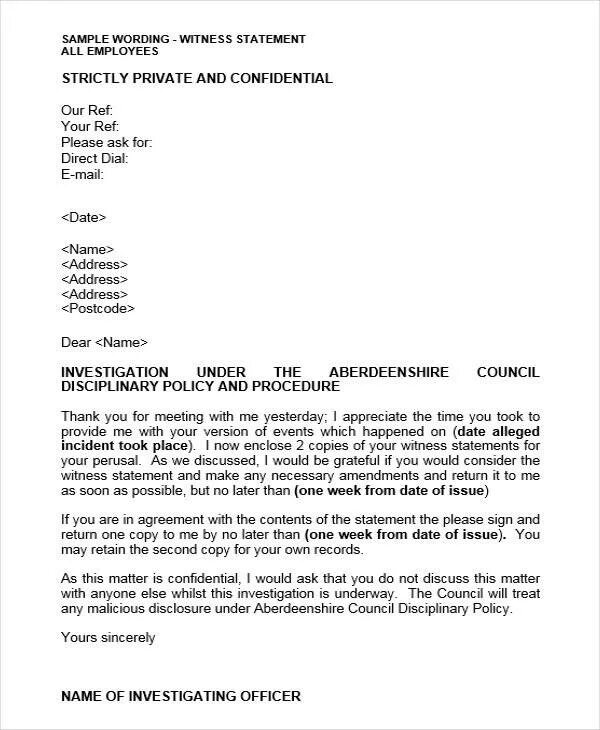 SAMPLE WORDING - WITNESS STATEMENT
ALL EMPLOYEES

STRICTLY PRIVATE AND CONFIDENTIAL

Our Ref:
Your Ref:
Please ask for:
Direct Dial:
E-mail:

<Date>

<Name>
<Address>
<Address>
<Address>
<Postcode>

Dear <Name>

INVESTIGATION UNDER THE ABERDEENSHIRE COUNCIL DISCIPLINARY POLICY AND PROCEDURE

Thank you for meeting with me yesterday; I appreciate the time you took to provide me with your version of events which happened on (date alleged incident took place). I now enclose 2 copies of your witness statements for your perusal. As we discussed, I would be grateful if you would consider the witness statement and make any necessary amendments and return it to me as soon as possible, but no later than (one week from date of issue)

If you are in agreement with the contents of the statement the please sign and return one copy to me by no later than (one week from date of issue). You may retain the second copy for your own records.

As this matter is confidential, I would ask that you do not discuss this matter with anyone else whilst this investigation is underway. The Council will treat any malicious disclosure under Aberdeenshire Council Disciplinary Policy.

Yours sincerely

NAME OF INVESTIGATING OFFICER